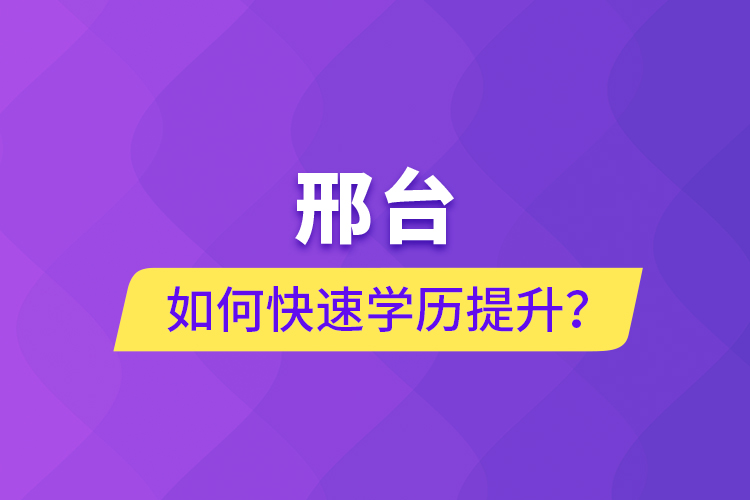 邢台

如何快速学历提升？